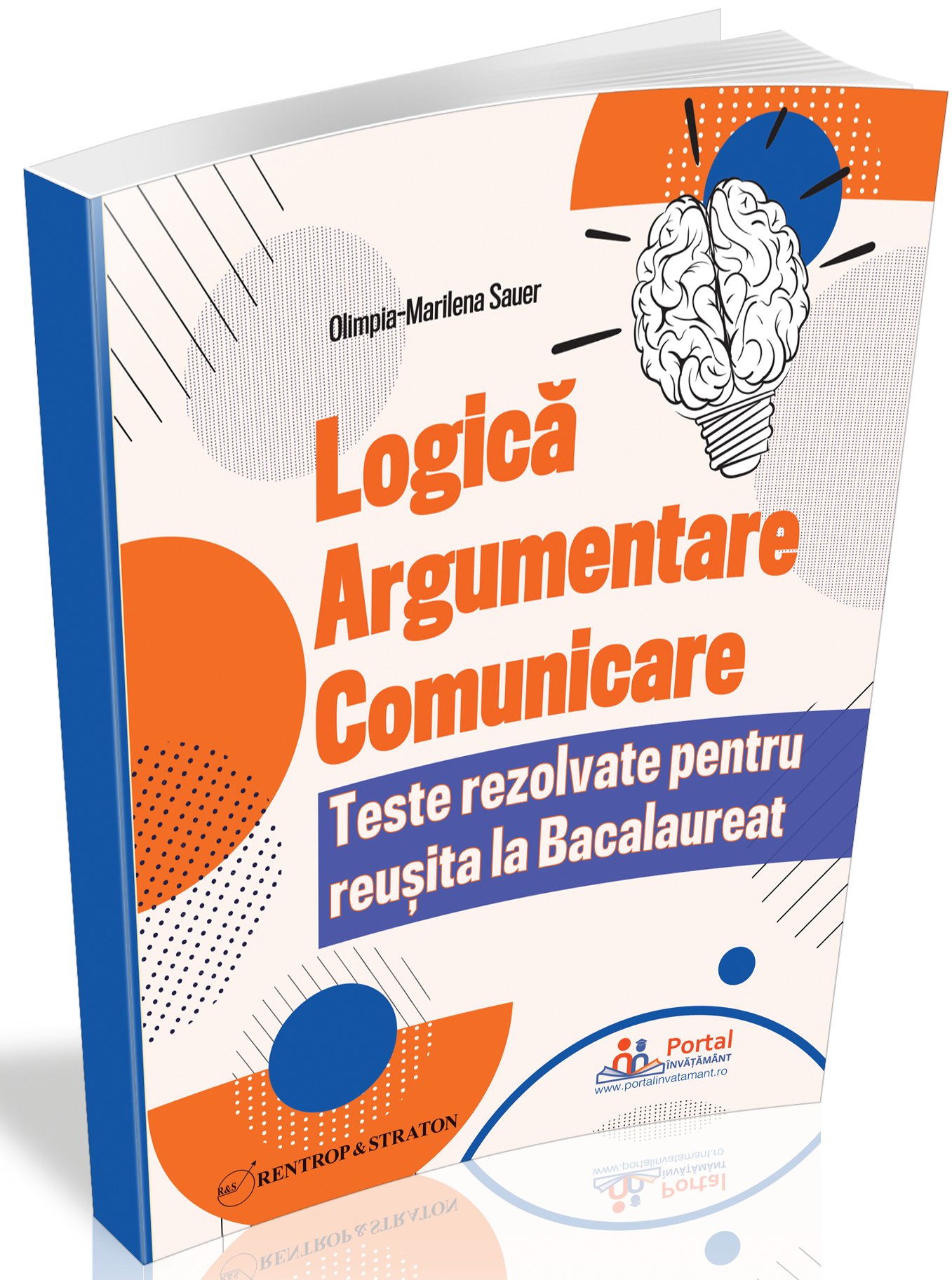 Olimpia-Marilena Sauer

Logică
Argumentare
Comunicare

Teste rezolvate pentru reușita la Bacalaureat

Portal
ÎNVĂȚĂMÂNT
www.portalinvatamant.ro

R&S RENTROP & STRATON